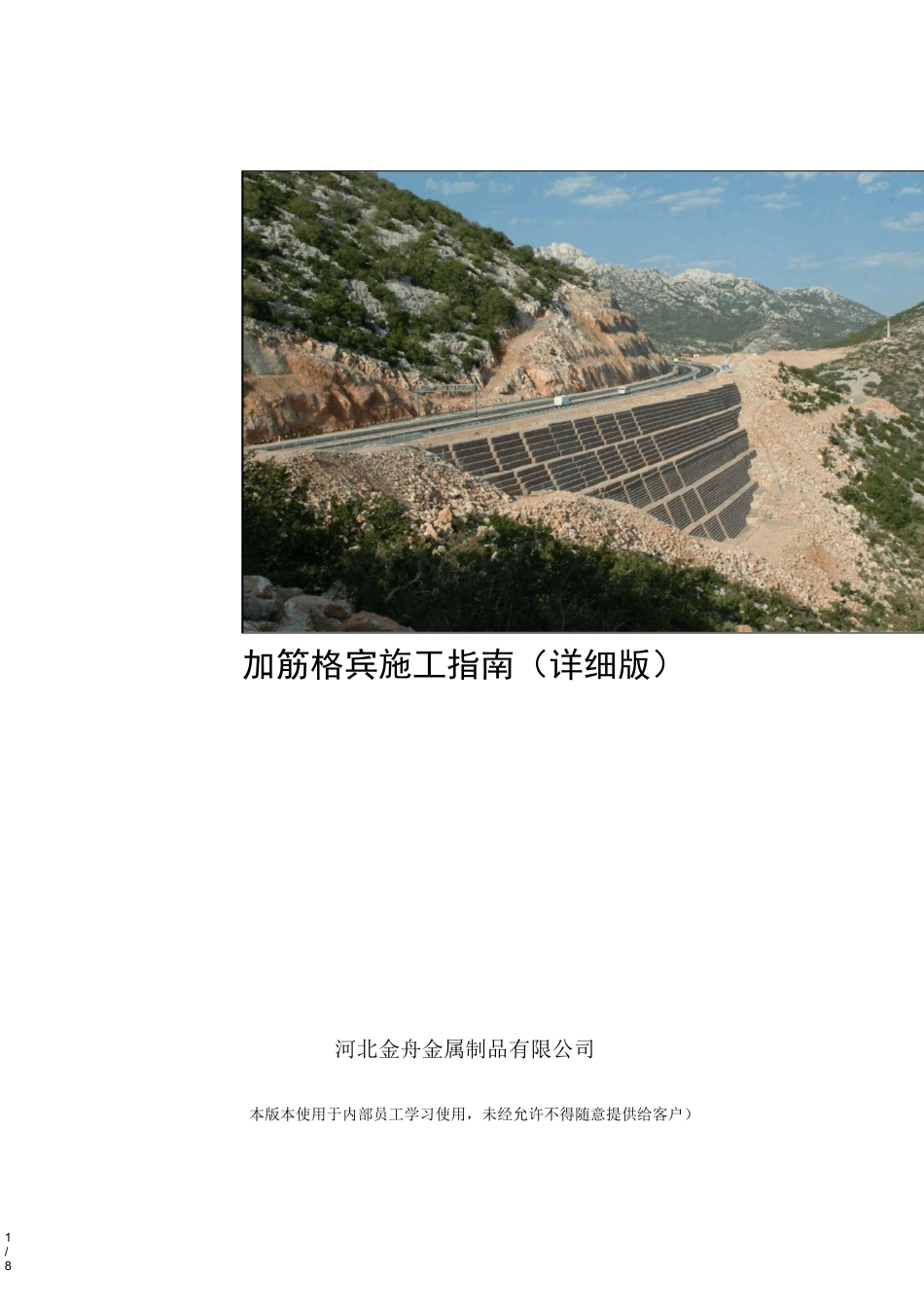 加筋格宾施工指南（详细版）

河北金舟金属制品有限公司

本版本使用于内部员工学习使用，未经允许不得随意提供给客户）

1/8